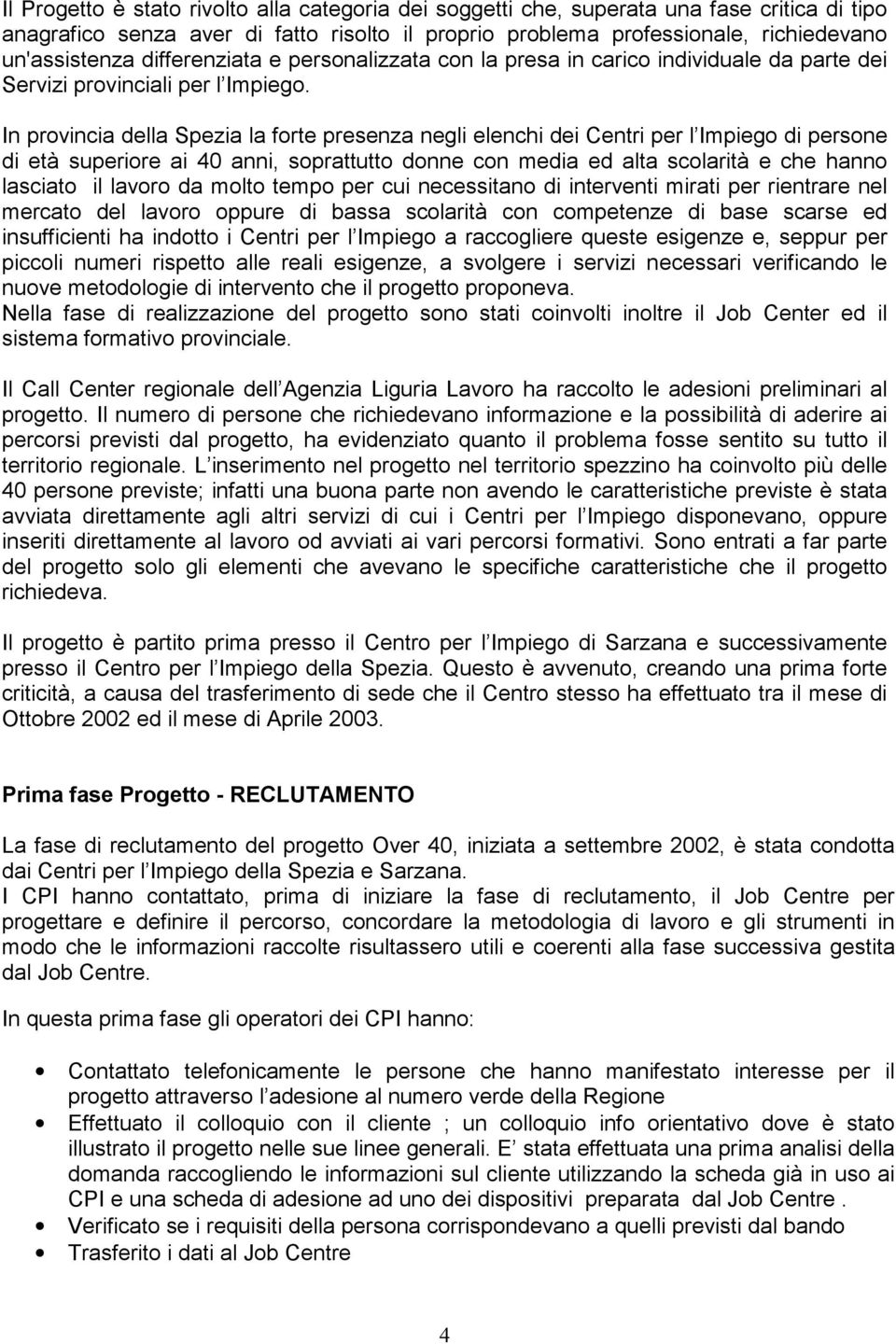 Il Progetto è stato rivolto alla categoria dei soggetti che, superata una fase critica di tipo anagrafico senza aver di fatto risolto il proprio problema professionale, richiedevano un'assistenza differenziata e personalizzata con la presa in carico individuale da parte dei Servizi provinciali per l Impiego.

In provincia della Spezia la forte presenza negli elenchi dei Centri per l Impiego di persone di età superiore ai 40 anni, soprattutto donne con media ed alta scolarità e che hanno lasciato il lavoro da molto tempo per cui necessitano di interventi mirati per rientrare nel mercato del lavoro oppure di bassa scolarità con competenze di base scarse ed insufficienti ha indotto i Centri per l Impiego a raccogliere queste esigenze e, seppur per piccoli numeri rispetto alle reali esigenze, a svolgere i servizi necessari verificando le nuove metodologie di intervento che il progetto proponeva.
Nella fase di realizzazione del progetto sono stati coinvolti inoltre il Job Center ed il sistema formativo provinciale.

Il Call Center regionale dell Agenzia Liguria Lavoro ha raccolto le adesioni preliminari al progetto. Il numero di persone che richiedevano informazione e la possibilità di aderire ai percorsi previsti dal progetto, ha evidenziato quanto il problema fosse sentito su tutto il territorio regionale. L inserimento nel progetto nel territorio spezzino ha coinvolto più delle 40 persone previste; infatti una buona parte non avendo le caratteristiche previste è stata avviata direttamente agli altri servizi di cui i Centri per l Impiego disponevano, oppure inseriti direttamente al lavoro od avviati ai vari percorsi formativi. Sono entrati a far parte del progetto solo gli elementi che avevano le specifiche caratteristiche che il progetto richiedeva.

Il progetto è partito prima presso il Centro per l Impiego di Sarzana e successivamente presso il Centro per l Impiego della Spezia. Questo è avvenuto, creando una prima forte criticità, a causa del trasferimento di sede che il Centro stesso ha effettuato tra il mese di Ottobre 2002 ed il mese di Aprile 2003.

Prima fase Progetto - RECLUTAMENTO

La fase di reclutamento del progetto Over 40, iniziata a settembre 2002, è stata condotta dai Centri per l Impiego della Spezia e Sarzana.
I CPI hanno contattato, prima di iniziare la fase di reclutamento, il Job Centre per progettare e definire il percorso, concordare la metodologia di lavoro e gli strumenti in modo che le informazioni raccolte risultassero utili e coerenti alla fase successiva gestita dal Job Centre.

In questa prima fase gli operatori dei CPI hanno:

• Contattato telefonicamente le persone che hanno manifestato interesse per il progetto attraverso l adesione al numero verde della Regione
• Effettuato il colloquio con il cliente ; un colloquio info orientativo dove è stato illustrato il progetto nelle sue linee generali. E stata effettuata una prima analisi della domanda raccogliendo le informazioni sul cliente utilizzando la scheda già in uso ai CPI e una scheda di adesione ad uno dei dispositivi preparata dal Job Centre .
• Verificato se i requisiti della persona corrispondevano a quelli previsti dal bando
• Trasferito i dati al Job Centre

4